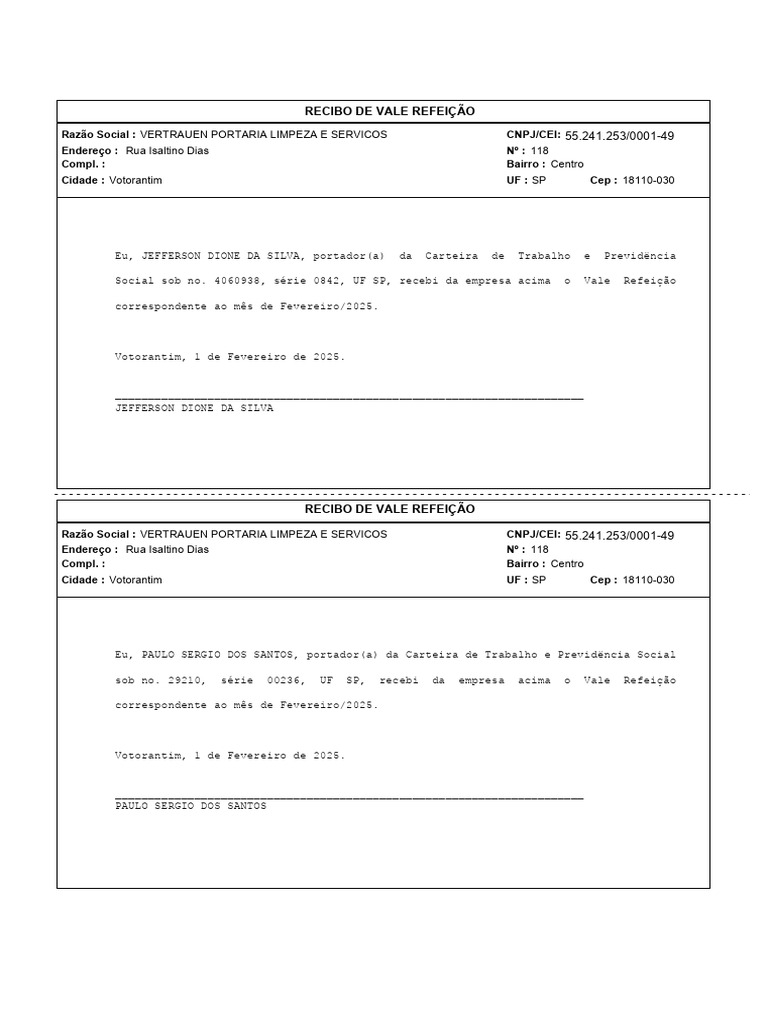 RECIBO DE VALE REFEIÇÃO

Razão Social : VERTRAUEN PORTARIA LIMPEZA E SERVICOS
Endereço : Rua Isaltino Dias
Compl. :
Cidade : Votorantim

CNPJ/CEI: 55.241.253/0001-49
Nº : 118
Bairro : Centro
UF : SP
Cep : 18110-030

Eu, JEFFERSON DIONE DA SILVA, portador(a) da Carteira de Trabalho e Previdência Social sob no. 4060938, série 0842, UF SP, recebi da empresa acima o Vale Refeição correspondente ao mês de Fevereiro/2025.

Votorantim, 1 de Fevereiro de 2025.

JEFFERSON DIONE DA SILVA

RECIBO DE VALE REFEIÇÃO

Razão Social : VERTRAUEN PORTARIA LIMPEZA E SERVICOS
Endereço : Rua Isaltino Dias
Compl. :
Cidade : Votorantim

CNPJ/CEI: 55.241.253/0001-49
Nº : 118
Bairro : Centro
UF : SP
Cep : 18110-030

Eu, PAULO SERGIO DOS SANTOS, portador(a) da Carteira de Trabalho e Previdência Social sob no. 29210, série 00236, UF SP, recebi da empresa acima o Vale Refeição correspondente ao mês de Fevereiro/2025.

Votorantim, 1 de Fevereiro de 2025.

PAULO SERGIO DOS SANTOS